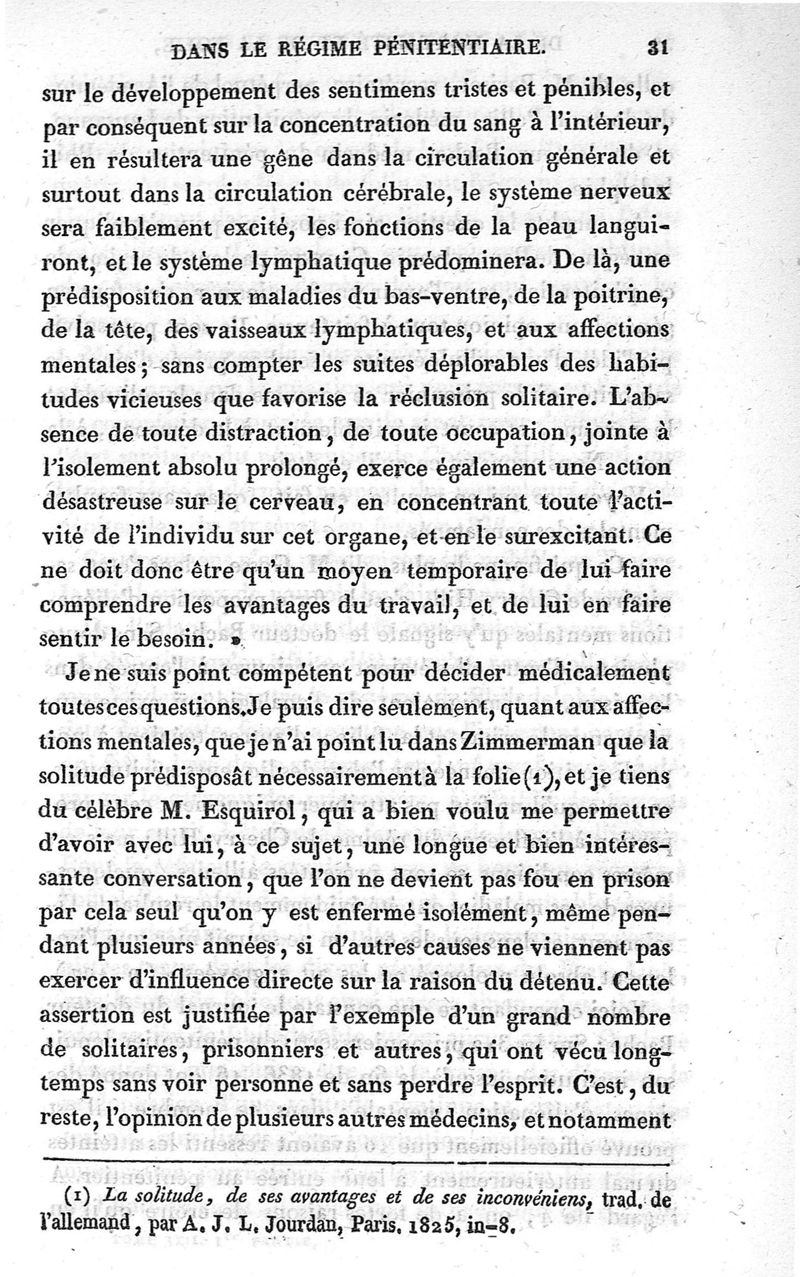 DANS LE RÉGIME PÉNITENTIAIRE. 31

sur le développement des sentimens tristes et pénibles, et par conséquent sur la concentration du sang à l'intérieur, il en résultera une gêne dans la circulation générale et surtout dans la circulation cérébrale, le système nerveux sera faiblement excité, les fonctions de la peau languiront, et le système lymphatique prédominera. De là, une prédisposition aux maladies du bas-ventre, de la poitrine, de la tête, des vaisseaux lymphatiques, et aux affections mentales; sans compter les suites déplorables des habitudes vicieuses que favorise la réclusion solitaire. L'absence de toute distraction, de toute occupation, jointe à l'isolement absolu prolongé, exerce également une action désastreuse sur le cerveau, en concentrant toute l'activité de l'individu sur cet organe, et en le surexcitant. Ce ne doit donc être qu'un moyen temporaire de lui faire comprendre les avantages du travail, et de lui en faire sentir le besoin. »

Je ne suis point compétent pour décider médicalement toutes ces questions. Je puis dire seulement, quant aux affections mentales, que je n'ai point lu dans Zimmerman que la solitude prédisposât nécessairement à la folie (1), et je tiens du célèbre M. Esquirol, qui a bien voulu me permettre d'avoir avec lui, à ce sujet, une longue et bien intéressante conversation, que l'on ne devient pas fou en prison par cela seul qu'on y est enfermé isolément, même pendant plusieurs années, si d'autres causes ne viennent pas exercer d'influence directe sur la raison du détenu. Cette assertion est justifiée par l'exemple d'un grand nombre de solitaires, prisonniers et autres, qui ont vécu longtemps sans voir personne et sans perdre l'esprit. C'est, du reste, l'opinion de plusieurs autres médecins, et notamment

(1) La solitude, de ses avantages et de ses inconvéniens, trad. de l'allemand, par A. J. L. Jourdan, Paris, 1825, in-8.